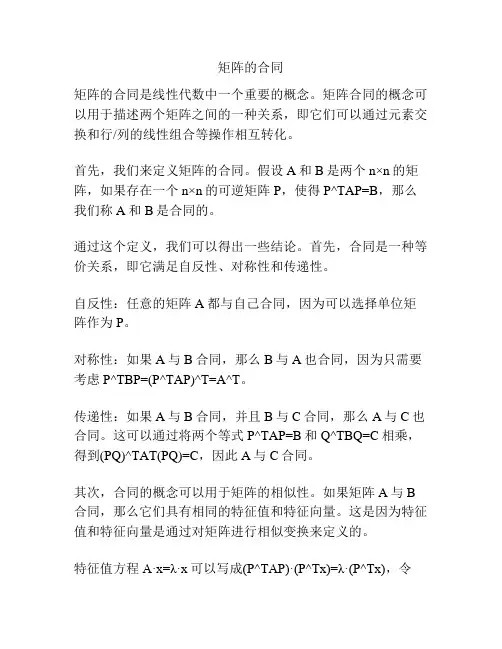 矩阵的合同

矩阵的合同是线性代数中一个重要的概念。矩阵合同的概念可以用于描述两个矩阵之间的一种关系，即它们可以通过元素交换和行/列的线性组合等操作相互转化。

首先，我们来定义矩阵的合同。假设 A 和 B 是两个 n×n 的矩阵，如果存在一个 n×n 的可逆矩阵 P，使得 P^TAP=B，那么我们称 A 和 B 是合同的。

通过这个定义，我们可以得出一些结论。首先，合同是一种等价关系，即它满足自反性、对称性和传递性。

自反性：任意的矩阵 A 都与自己合同，因为可以选择单位矩阵作为 P。

对称性：如果 A 与 B 合同，那么 B 与 A 也合同，因为只需要考虑 P^TBP=(P^TAP)^T=A^T。

传递性：如果 A 与 B 合同，并且 B 与 C 合同，那么 A 与 C 也合同。这可以通过将两个等式 P^TAP=B 和 Q^TBQ=C 相乘，得到(PQ)^TAT(PQ)=C，因此 A 与 C 合同。

其次，合同的概念可以用于矩阵的相似性。如果矩阵 A 与 B 合同，那么它们具有相同的特征值和特征向量。这是因为特征值和特征向量是通过对矩阵进行相似变换来定义的。

特征值方程 A·x=λ·x 可以写成(P^TAP)·(P^Tx)=λ·(P^Tx)，令